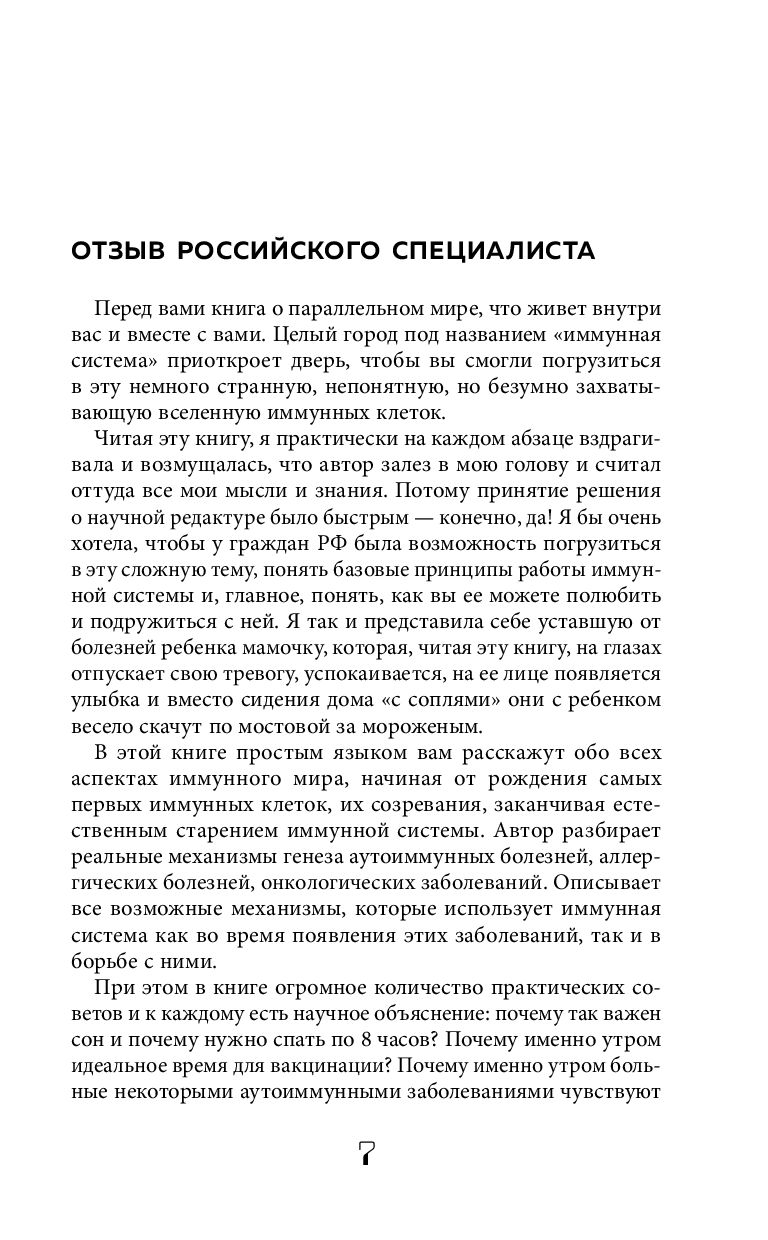 ОТЗЫВ РОССИЙСКОГО СПЕЦИАЛИСТА

Перед вами книга о параллельном мире, что живет внутри вас и вместе с вами. Целый город под названием «иммунная система» приоткроет дверь, чтобы вы смогли погрузиться в эту немного странную, непонятную, но безумно захватывающую вселенную иммунных клеток.

Читая эту книгу, я практически на каждом абзаце вздрагивала и возмущалась, что автор залез в мою голову и считал оттуда все мои мысли и знания. Потому принятие решения о научной редактуре было быстрым — конечно, да! Я бы очень хотела, чтобы у граждан РФ была возможность погрузиться в эту сложную тему, понять базовые принципы работы иммунной системы и, главное, понять, как вы ее можете полюбить и подружиться с ней. Я так и представила себе уставшую от болезней ребенка мамочку, которая, читая эту книгу, на глазах отпускает свою тревогу, успокаивается, на ее лице появляется улыбка и вместо сидения дома «с соплями» они с ребенком весело скачут по мостовой за мороженым.

В этой книге простым языком вам расскажут обо всех аспектах иммунного мира, начиная от рождения самых первых иммунных клеток, их созревания, заканчивая естественным старением иммунной системы. Автор разбирает реальные механизмы генеза аутоиммунных болезней, аллергических болезней, онкологических заболеваний. Описывает все возможные механизмы, которые использует иммунная система как во время появления этих заболеваний, так и в борьбе с ними.

При этом в книге огромное количество практических советов и к каждому есть научное объяснение: почему так важен сон и почему нужно спать по 8 часов? Почему именно утром идеальное время для вакцинации? Почему именно утром больные некоторыми аутоиммунными заболеваниями чувствуют

7